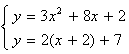 $\begin{cases} y = 3x^2 + 8x + 2 \\ y = 2(x + 2) + 7 \end{cases}$